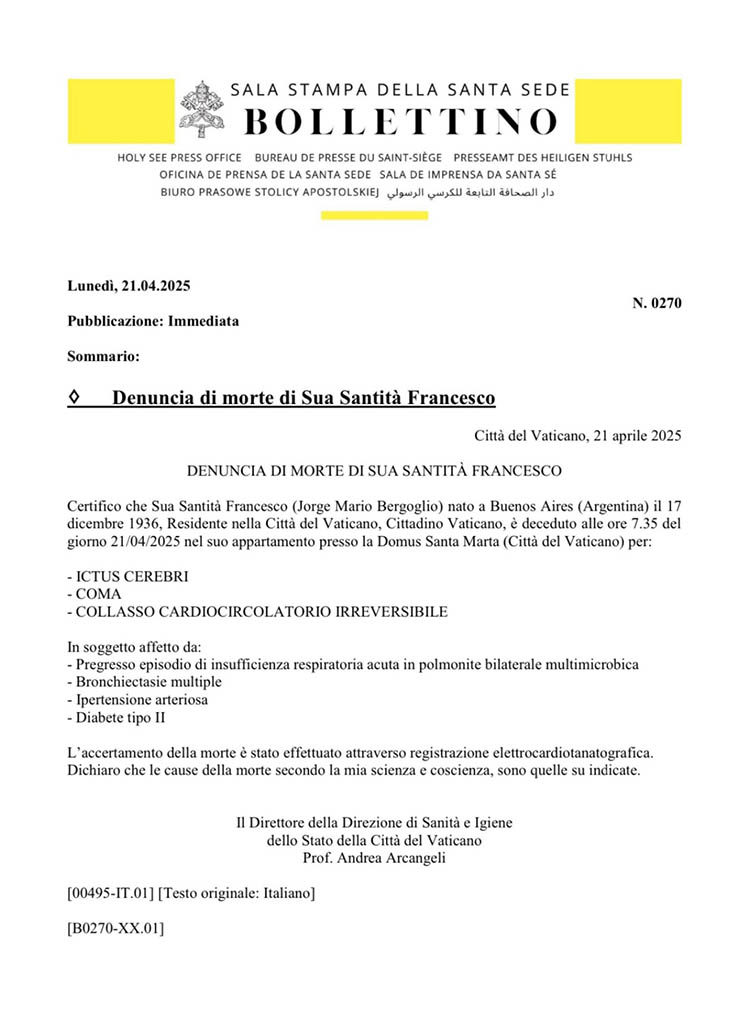 SALA STAMPA DELLA SANTA SEDE
BOLLETTINO

HOLY SEE PRESS OFFICE BUREAU DE PRESSE DU SAINT-SIÈGE PRESSEAMT DES HEILIGEN STUHLS
OFICINA DE PRENSA DE LA SANTA SEDE SALA DE IMPRENSA DA SANTA SÉ
BIURO PRASOWE STOLICY APOSTOLSKIEJ دار الصحافة التابعة للكرسي الرسولي

Lunedì, 21.04.2025

N. 0270

Pubblicazione: Immediata

Sommario:

◊ Denuncia di morte di Sua Santità Francesco

Città del Vaticano, 21 aprile 2025

DENUNCIA DI MORTE DI SUA SANTITÀ FRANCESCO

Certifico che Sua Santità Francesco (Jorge Mario Bergoglio) nato a Buenos Aires (Argentina) il 17 dicembre 1936, Residente nella Città del Vaticano, Cittadino Vaticano, è deceduto alle ore 7.35 del giorno 21/04/2025 nel suo appartamento presso la Domus Santa Marta (Città del Vaticano) per:

- ICTUS CEREBRI
- COMA
- COLLASSO CARDIOCIRCOLATORIO IRREVERSIBILE

In soggetto affetto da:
- Pregresso episodio di insufficienza respiratoria acuta in polmonite bilaterale multimicrobica
- Bronchiectasie multiple
- Ipertensione arteriosa
- Diabete tipo II

L'accertamento della morte è stato effettuato attraverso registrazione elettrocardiotanatografica. Dichiaro che le cause della morte secondo la mia scienza e coscienza, sono quelle su indicate.

Il Direttore della Direzione di Sanità e Igiene
dello Stato della Città del Vaticano
Prof. Andrea Arcangeli

[00495-IT.01] [Testo originale: Italiano]

[B0270-XX.01]